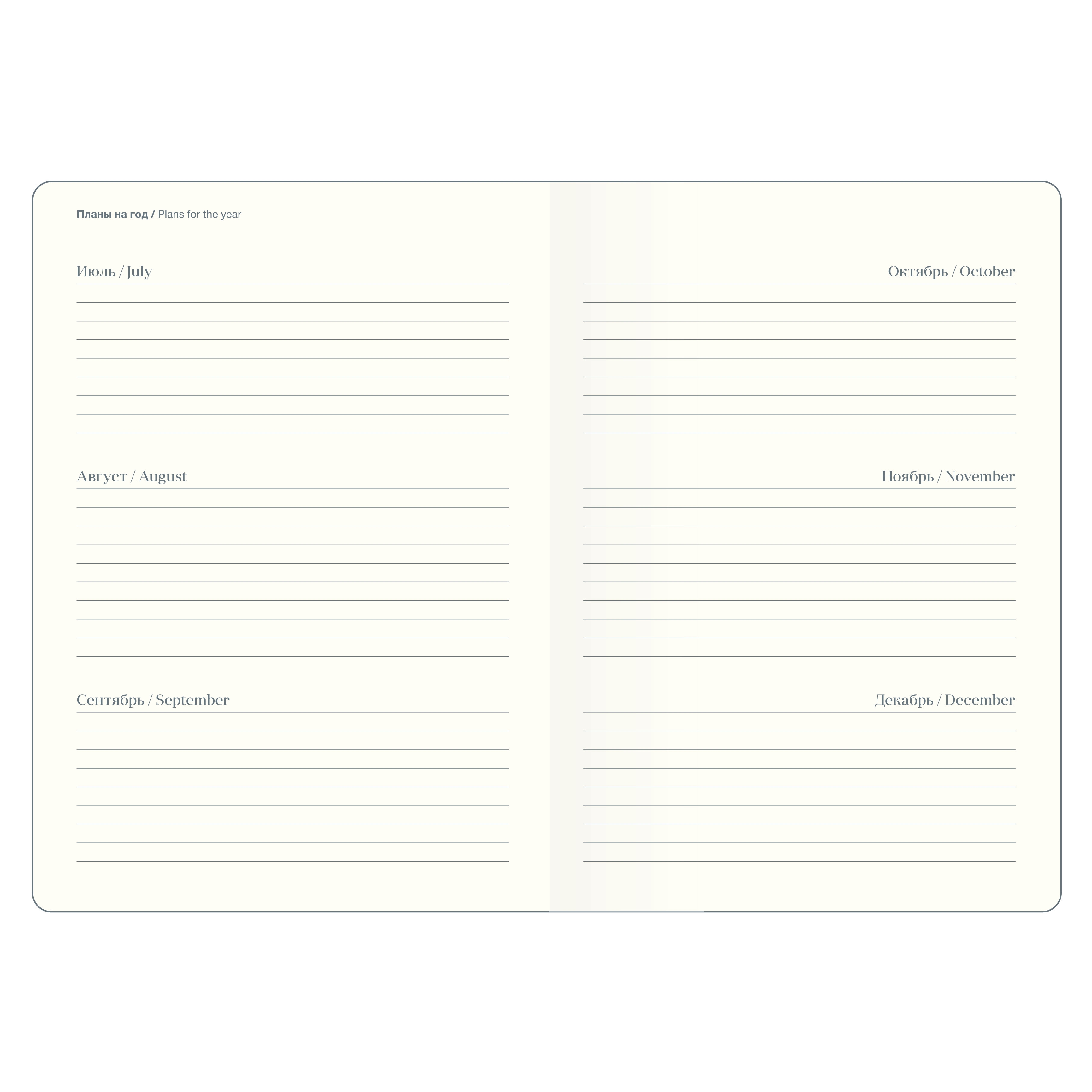 Планы на год / Plans for the year

Июль / July

Август / August

Сентябрь / September

Октябрь / October

Ноябрь / November

Декабрь / December